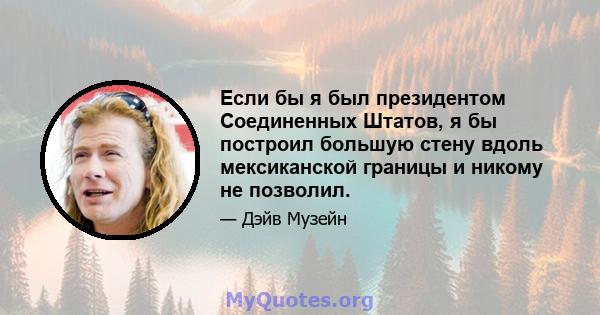 Если бы я был президентом Соединенных Штатов, я бы построил большую стену вдоль мексиканской границы и никому не позволил.

— Дэйв Музейн

MyQuotes.org